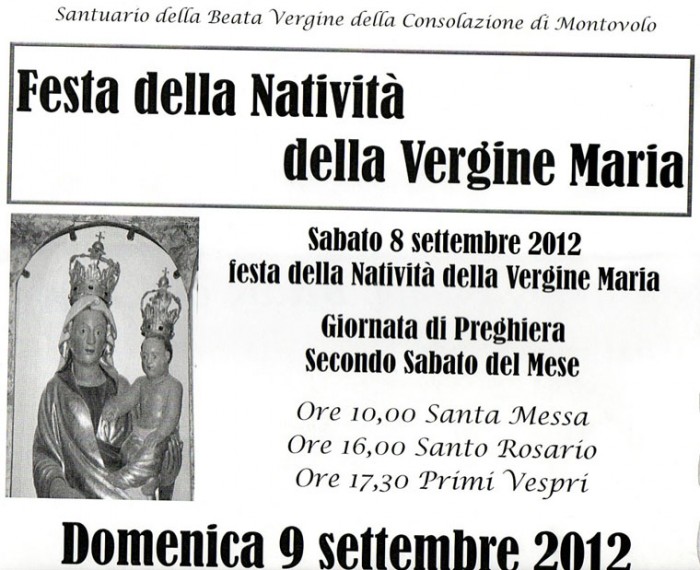 Santuario della Beata Vergine della Consolazione di Montovolo

Festa della Natività della Vergine Maria

Sabato 8 settembre 2012
festa della Natività della Vergine Maria

Giornata di Preghiera
Secondo Sabato del Mese

Ore 10,00 Santa Messa
Ore 16,00 Santo Rosario
Ore 17,30 Primi Vespri

Domenica 9 settembre 2012